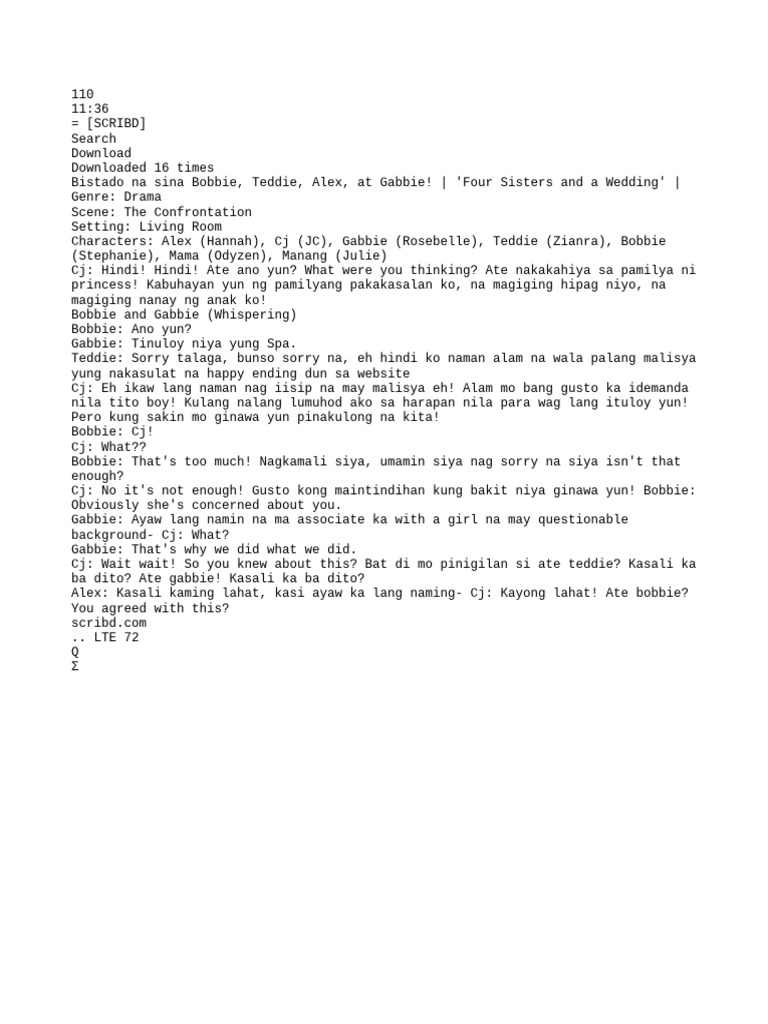 110
11:36
= [SCRIBD]
Search
Download
Downloaded 16 times
Bistado na sina Bobbie, Teddie, Alex, at Gabbie! | 'Four Sisters and a Wedding' |
Genre: Drama
Scene: The Confrontation
Setting: Living Room
Characters: Alex (Hannah), Cj (JC), Gabbie (Rosebelle), Teddie (Zianra), Bobbie (Stephanie), Mama (Odyzen), Manang (Julie)
Cj: Hindi! Hindi! Ate ano yun? What were you thinking? Ate nakakahiya sa pamilya ni princess! Kabuhayan yun ng pamilyang pakakasalan ko, na magiging hipag niyo, na magiging nanay ng anak ko!
Bobbie and Gabbie (Whispering)
Bobbie: Ano yun?
Gabbie: Tinuloy niya yung Spa.
Teddie: Sorry talaga, bunso sorry na, eh hindi ko naman alam na wala palang malisya yung nakasulat na happy ending dun sa website
Cj: Eh ikaw lang naman nag iisip na may malisya eh! Alam mo bang gusto ka idemanda nila tito boy! Kulang nalang lumuhod ako sa harapan nila para wag lang ituloy yun! Pero kung sakin mo ginawa yun pinakulong na kita!
Bobbie: Cj!
Cj: What??
Bobbie: That's too much! Nagkamali siya, umamin siya nag sorry na siya isn't that enough?
Cj: No it's not enough! Gusto kong maintindihan kung bakit niya ginawa yun! Bobbie: Obviously she's concerned about you.
Gabbie: Ayaw lang namin na ma associate ka with a girl na may questionable background- Cj: What?
Gabbie: That's why we did what we did.
Cj: Wait wait! So you knew about this? Bat di mo pinigilan si ate teddie? Kasali ka ba dito? Ate gabbie! Kasali ka ba dito?
Alex: Kasali kaming lahat, kasi ayaw ka lang naming- Cj: Kayong lahat! Ate bobbie? You agreed with this?
scribd.com
.. LTE 72
Q
Σ